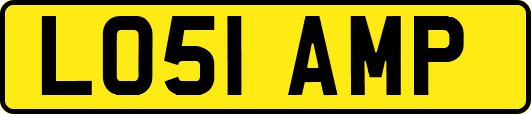 LO51 AMP